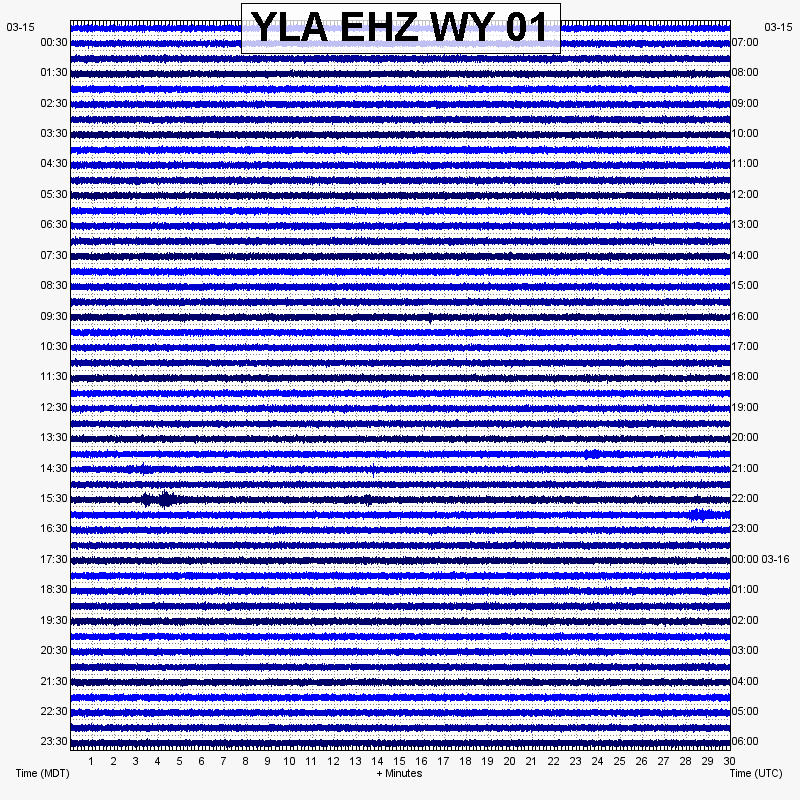 YLA EHZ WY 01

03-15
00:30
01:30
02:30
03:30
04:30
05:30
06:30
07:30
08:30
09:30
10:30
11:30
12:30
13:30
14:30
15:30
16:30
17:30
18:30
19:30
20:30
21:30
22:30
23:30

03-15
07:00
08:00
09:00
10:00
11:00
12:00
13:00
14:00
15:00
16:00
17:00
18:00
19:00
20:00
21:00
22:00
23:00
00:00 03-16
01:00
02:00
03:00
04:00
05:00
06:00

1 2 3 4 5 6 7 8 9 10 11 12 13 14 15 16 17 18 19 20 21 22 23 24 25 26 27 28 29 30

Time (MDT)
+ Minutes
Time (UTC)